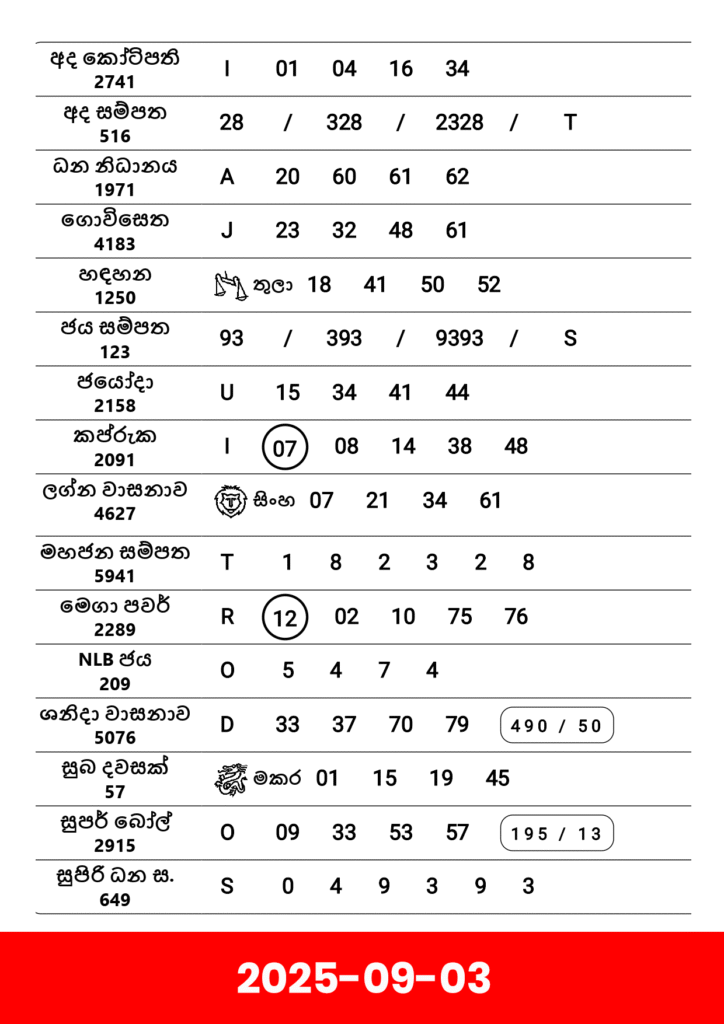 | | |
|---|---|
| අද කෝටිපති 2741 | I 01 04 16 34 |
| අද සම්පත 516 | 28 / 328 / 2328 / T |
| ධන නිධානය 1971 | A 20 60 61 62 |
| ගොවිසෙත 4183 | J 23 32 48 61 |
| හඳහන 1250 | තුලා 18 41 50 52 |
| ජය සම්පත 123 | 93 / 393 / 9393 / S |
| ජයෝදා 2158 | U 15 34 41 44 |
| කප්රුක 2091 | I 07 08 14 38 48 |
| ලග්න වාසනාව 4627 | සිංහ 07 21 34 61 |
| මහජන සම්පත 5941 | T 1 8 2 3 2 8 |
| මෙගා පවර් 2289 | R 12 02 10 75 76 |
| NLB ජය 209 | O 5 4 7 4 |
| ශනිදා වාසනාව 5076 | D 33 37 70 79 490 / 50 |
| සුබ දවසක් 57 | මකර 01 15 19 45 |
| සුපර් බෝල් 2915 | O 09 33 53 57 195 / 13 |
| සුපිරි ධන ස. 649 | S 0 4 9 3 9 3 |

2025-09-03